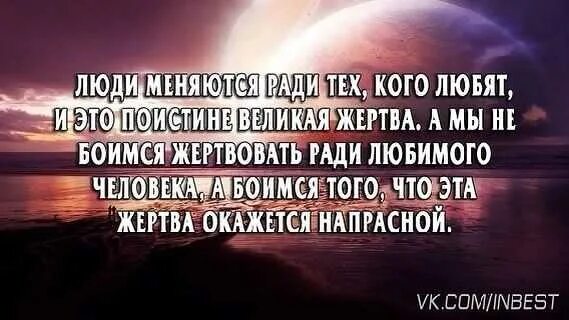 ЛЮДИ МЕНЯЮТСЯ РАДИ ТЕХ, КОГО ЛЮБЯТ, И ЭТО ПОИСТИНЕ ВЕЛИКАЯ ЖЕРТВА. А МЫ НЕ БОИМСЯ ЖЕРТВОВАТЬ РАДИ ЛЮБИМОГО ЧЕЛОВЕКА, А БОИМСЯ ТОГО, ЧТО ЭТА ЖЕРТВА ОКАЖЕТСЯ НАПРАСНОЙ.

VK.COM/INBEST